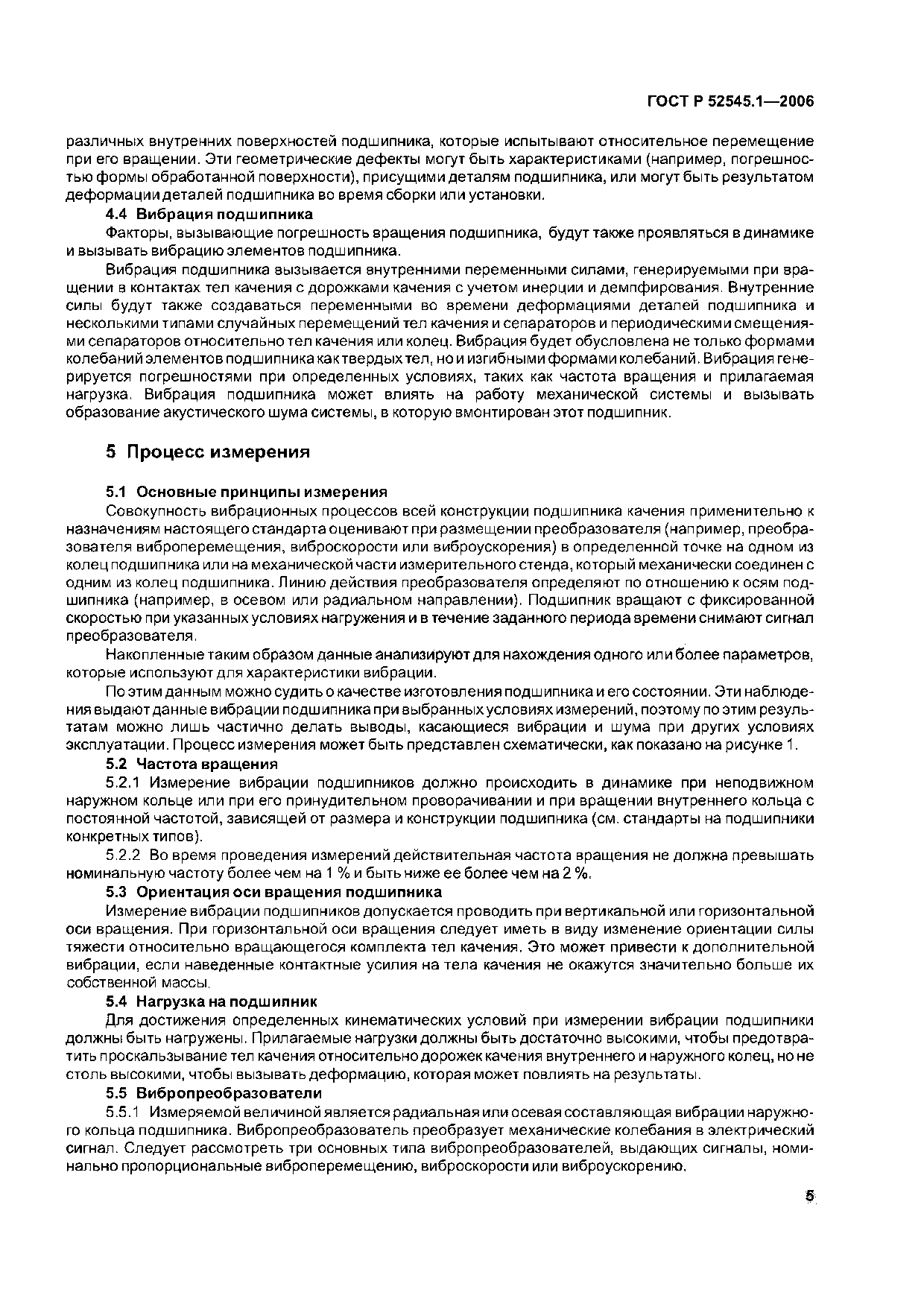 ГОСТ Р 52545.1—2006

различных внутренних поверхностей подшипника, которые испытывают относительное перемещение при его вращении. Эти геометрические дефекты могут быть характеристиками (например, погрешностью формы обработанной поверхности), присущими деталям подшипника, или могут быть результатом деформации деталей подшипника во время сборки или установки.

4.4 Вибрация подшипника

Факторы, вызывающие погрешность вращения подшипника, будут также проявляться в динамике и вызывать вибрацию элементов подшипника.

Вибрация подшипника вызывается внутренними переменными силами, генерируемыми при вращении в контактах тел качения с дорожками качения с учетом инерции и демпфирования. Внутренние силы будут также создаваться переменными во времени деформациями деталей подшипника и несколькими типами случайных перемещений тел качения и сепараторов и периодическими смещениями сепараторов относительно тел качения или колец. Вибрация будет обусловлена не только формами колебаний элементов подшипника как твердых тел, но и изгибными формами колебаний. Вибрация генерируется погрешностями при определенных условиях, таких как частота вращения и прилагаемая нагрузка. Вибрация подшипника может влиять на работу механической системы и вызывать образование акустического шума системы, в которую вмонтирован этот подшипник.

5 Процесс измерения

5.1 Основные принципы измерения

Совокупность вибрационных процессов всей конструкции подшипника качения применительно к назначениям настоящего стандарта оценивают при размещении преобразователя (например, преобразователя виброперемещения, виброскорости или виброускорения) в определенной точке на одном из колец подшипника или на механической части измерительного стенда, который механически соединен с одним из колец подшипника. Линию действия преобразователя определяют по отношению к осям подшипника (например, в осевом или радиальном направлении). Подшипник вращают с фиксированной скоростью при указанных условиях нагружения и в течение заданного периода времени снимают сигнал преобразователя.

Накопленные таким образом данные анализируют для нахождения одного или более параметров, которые используют для характеристики вибрации.

По этим данным можно судить о качестве изготовления подшипника и его состоянии. Эти наблюдения выдают данные вибрации подшипника при выбранных условиях измерений, поэтому по этим результатам можно лишь частично делать выводы, касающиеся вибрации и шума при других условиях эксплуатации. Процесс измерения может быть представлен схематически, как показано на рисунке 1.

5.2 Частота вращения

5.2.1 Измерение вибрации подшипников должно происходить в динамике при неподвижном наружном кольце или при его принудительном проворачивании и при вращении внутреннего кольца с постоянной частотой, зависящей от размера и конструкции подшипника (см. стандарты на подшипники конкретных типов).

5.2.2 Во время проведения измерений действительная частота вращения не должна превышать номинальную частоту более чем на 1 % и быть ниже ее более чем на 2 %.

5.3 Ориентация оси вращения подшипника

Измерение вибрации подшипников допускается проводить при вертикальной или горизонтальной оси вращения. При горизонтальной оси вращения следует иметь в виду изменение ориентации силы тяжести относительно вращающегося комплекта тел качения. Это может привести к дополнительной вибрации, если наведенные контактные усилия на тела качения не окажутся значительно больше их собственной массы.

5.4 Нагрузка на подшипник

Для достижения определенных кинематических условий при измерении вибрации подшипники должны быть нагружены. Прилагаемые нагрузки должны быть достаточно высокими, чтобы предотвратить проскальзывание тел качения относительно дорожек качения внутреннего и наружного колец, но не столь высокими, чтобы вызывать деформацию, которая может повлиять на результаты.

5.5 Вибропреобразователи

5.5.1 Измеряемой величиной является радиальная или осевая составляющая вибрации наружного кольца подшипника. Вибропреобразователь преобразует механические колебания в электрический сигнал. Следует рассмотреть три основных типа вибропреобразователей, выдающих сигналы, номинально пропорциональные виброперемещению, виброскорости или виброускорению.

5